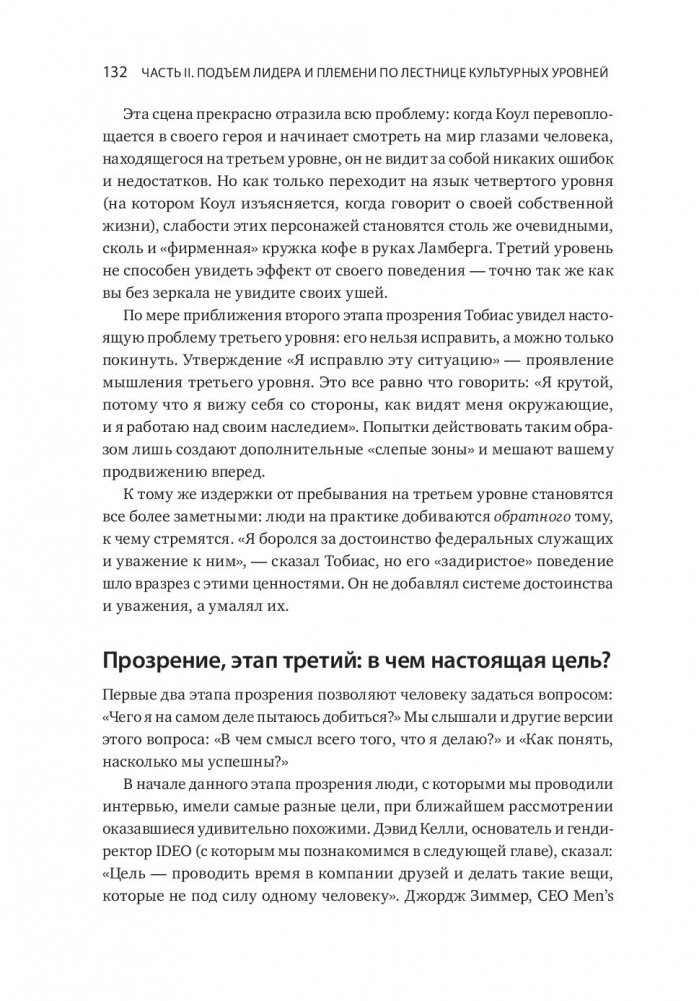 132 ЧАСТЬ II. ПОДЪЕМ ЛИДЕРА И ПЛЕМЕНИ ПО ЛЕСТНИЦЕ КУЛЬТУРНЫХ УРОВНЕЙ

Эта сцена прекрасно отразила всю проблему: когда Коул перевоплощается в своего героя и начинает смотреть на мир глазами человека, находящегося на третьем уровне, он не видит за собой никаких ошибок и недостатков. Но как только переходит на язык четвертого уровня (на котором Коул изъясняется, когда говорит о своей собственной жизни), слабости этих персонажей становятся столь же очевидными, сколь и «фирменная» кружка кофе в руках Ламберга. Третий уровень не способен увидеть эффект от своего поведения — точно так же как вы без зеркала не увидите своих ушей.

По мере приближения второго этапа прозрения Тобиас увидел настоящую проблему третьего уровня: его нельзя исправить, а можно только покинуть. Утверждение «Я исправлю эту ситуацию» — проявление мышления третьего уровня. Это все равно что говорить: «Я крутой, потому что я вижу себя со стороны, как видят меня окружающие, и я работаю над своим наследием». Попытки действовать таким образом лишь создают дополнительные «слепые зоны» и мешают вашему продвижению вперед.

К тому же издержки от пребывания на третьем уровне становятся все более заметными: люди на практике добиваются обратного тому, к чему стремятся. «Я боролся за достоинство федеральных служащих и уважение к ним», — сказал Тобиас, но его «задиристое» поведение шло вразрез с этими ценностями. Он не добавлял системе достоинства и уважения, а умалял их.

Прозрение, этап третий: в чем настоящая цель?

Первые два этапа прозрения позволяют человеку задаться вопросом: «Чего я на самом деле пытаюсь добиться?» Мы слышали и другие версии этого вопроса: «В чем смысл всего того, что я делаю?» и «Как понять, насколько мы успешны?»

В начале данного этапа прозрения люди, с которыми мы проводили интервью, имели самые разные цели, при ближайшем рассмотрении оказавшиеся удивительно похожими. Дэвид Келли, основатель и гендиректор IDEO (с которым мы познакомимся в следующей главе), сказал: «Цель — проводить время в компании друзей и делать такие вещи, которые не под силу одному человеку». Джордж Зиммер, CEO Men's